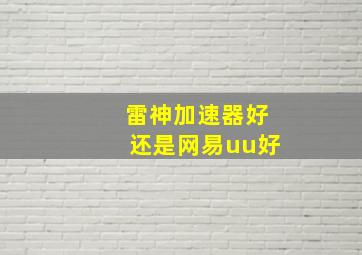 雷神加速器好
还是网易uu好